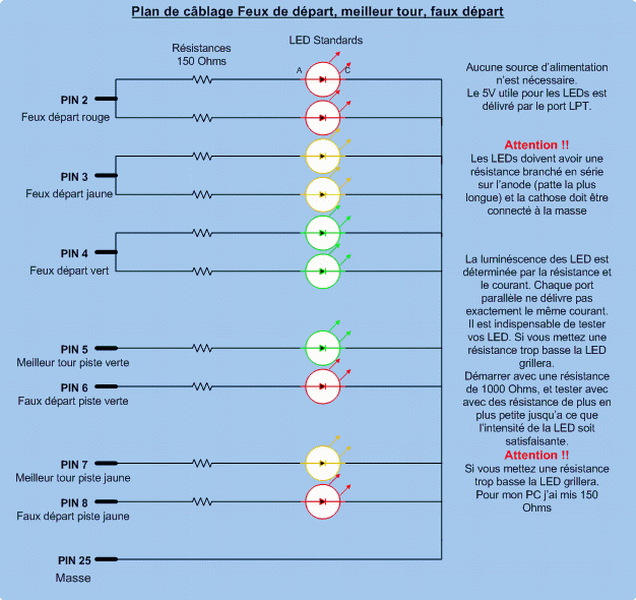 Plan de câblage Feux de départ, meilleur tour, faux départ

Résistances
150 Ohms

LED Standards

A

C

PIN 2
Feux départ rouge

PIN 3
Feux départ jaune

PIN 4
Feux départ vert

PIN 5
Meilleur tour piste verte

PIN 6
Faux départ piste verte

PIN 7
Meilleur tour piste jaune

PIN 8
Faux départ piste jaune

PIN 25
Masse

Aucune source d'alimentation n'est nécessaire.
Le 5V utile pour les LEDs est délivré par le port LPT.

Attention !!
Les LEDs doivent avoir une résistance branché en série sur l'anode (patte la plus longue) et la cathose doit être connecté à la masse

La luminéscence des LED est déterminée par la résistance et le courant. Chaque port parallèle ne délivre pas exactement le même courant. Il est indispensable de tester vos LED. Si vous mettez une résistance trop basse la LED grillera.
Démarrer avec une résistance de 1000 Ohms, et tester avec avec des résistance de plus en plus petite jusqu'a ce que l'intensité de la LED soit satisfaisante.
Attention !!
Si vous mettez une résistance trop basse la LED grillera.
Pour mon PC j'ai mis 150 Ohms